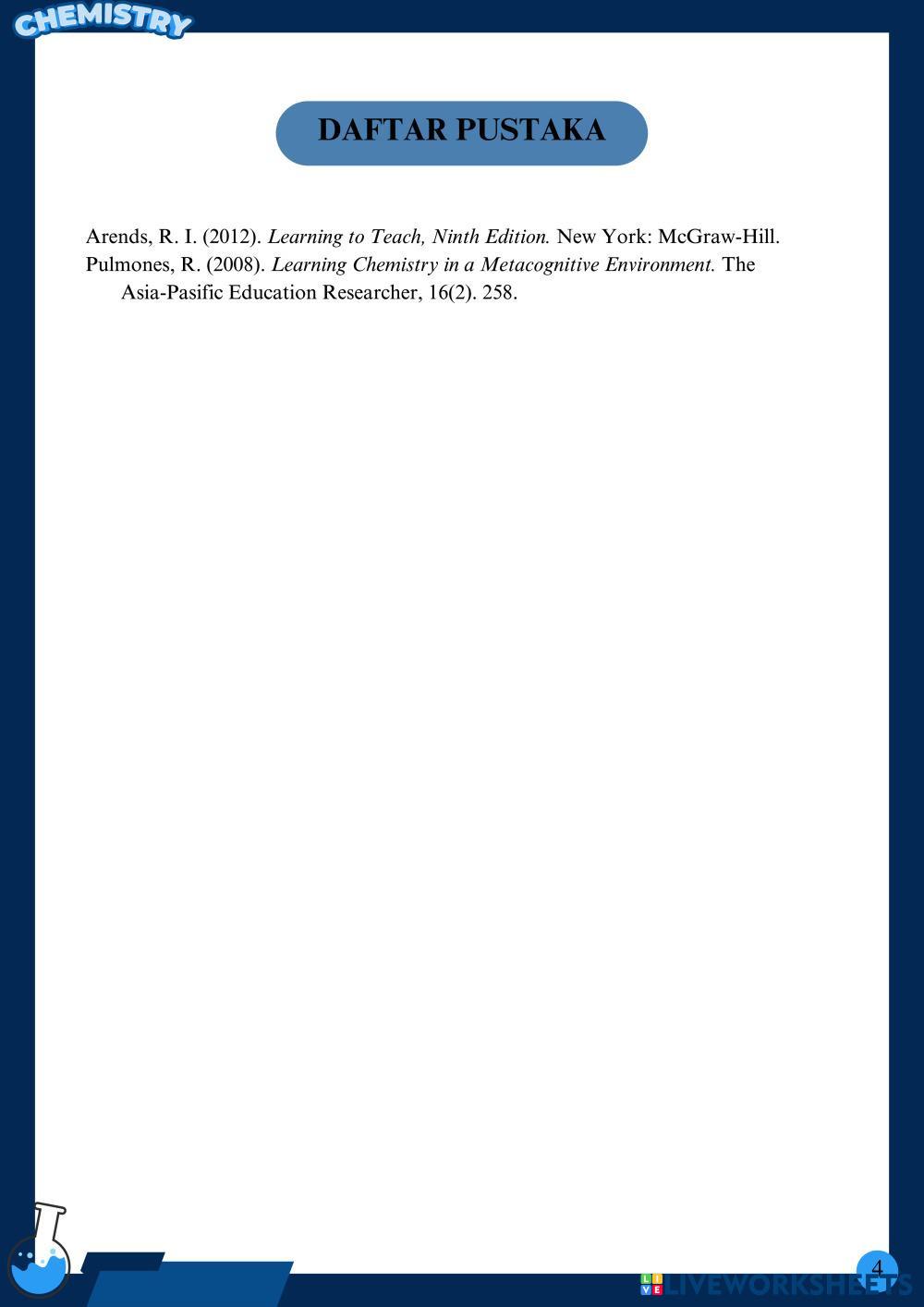 CHEMISTRY

DAFTAR PUSTAKA

Arends, R. I. (2012). Learning to Teach, Ninth Edition. New York: McGraw-Hill.

Pulmones, R. (2008). Learning Chemistry in a Metacognitive Environment. The Asia-Pasific Education Researcher, 16(2). 258.

4

LIVEWORKSHEETS